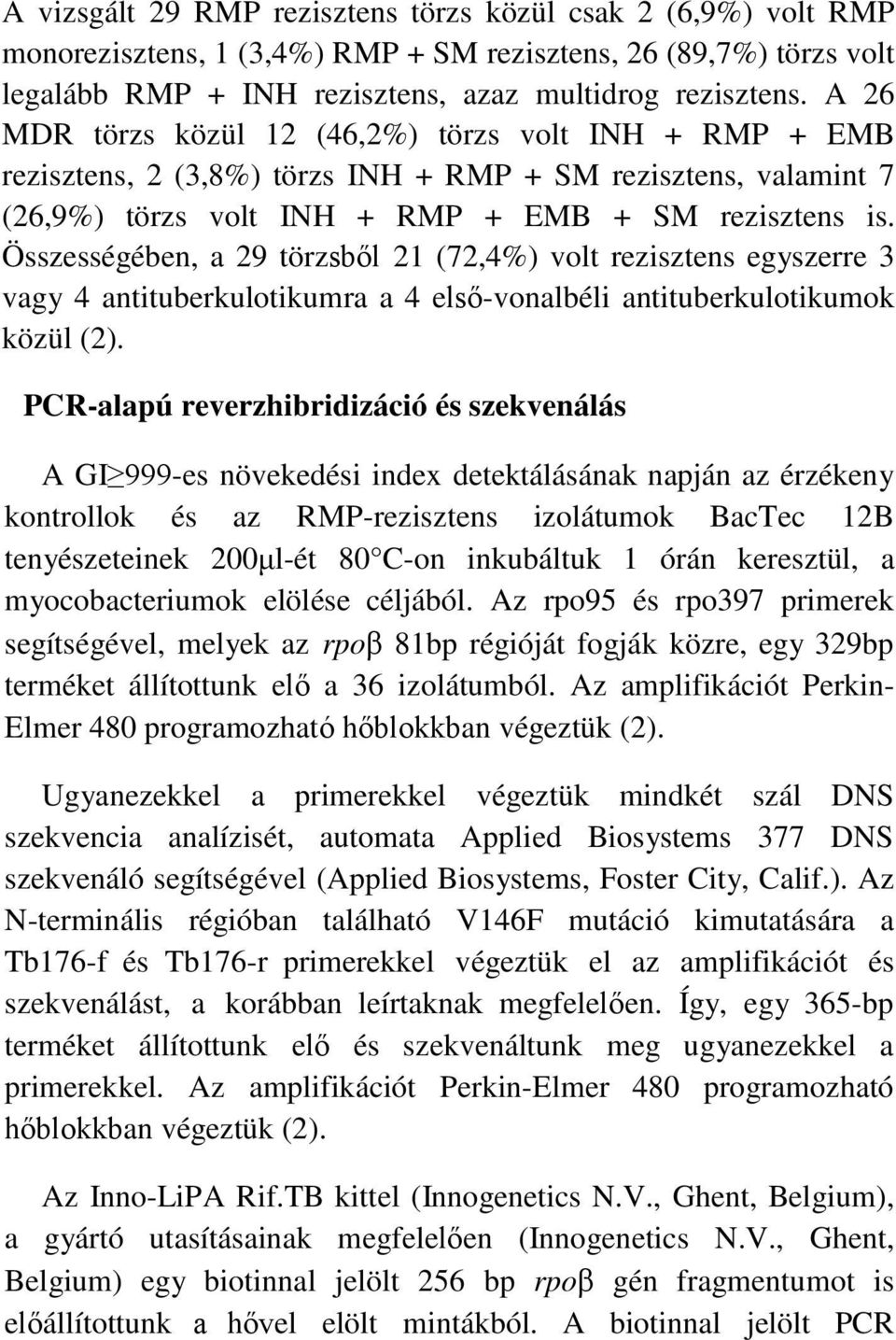 A vizsgált 29 RMP rezisztens törzs közül csak 2 (6,9%) volt RMP monorezisztens, 1 (3,4%) RMP + SM rezisztens, 26 (89,7%) törzs volt legalább RMP + INH rezisztens, azaz multidrog rezisztens. A 26 MDR törzs közül 12 (46,2%) törzs volt INH + RMP + EMB rezisztens, 2 (3,8%) törzs INH + RMP + SM rezisztens, valamint 7 (26,9%) törzs volt INH + RMP + EMB + SM rezisztens is. Összességében, a 29 törzsből 21 (72,4%) volt rezisztens egyszerre 3 vagy 4 antituberkulotikumra a 4 első-vonalbéli antituberkulotikumok közül (2).

PCR-alapú reverzhibridizáció és szekvenálás

A GI$\geq$999-es növekedési index detektálásának napján az érzékeny kontrollok és az RMP-rezisztens izolátumok BacTec 12B tenyészeteinek 200μl-ét 80°C-on inkubáltuk 1 órán keresztül, a myocobacteriumok elölése céljából. Az rpo95 és rpo397 primerek segítségével, melyek az rpoβ 81bp régióját fogják közre, egy 329bp terméket állítottunk elő a 36 izolátumból. Az amplifikációt Perkin-Elmer 480 programozható hőblokkban végeztük (2).

Ugyanezekkel a primerekkel végeztük mindkét szál DNS szekvencia analízisét, automata Applied Biosystems 377 DNS szekvenáló segítségével (Applied Biosystems, Foster City, Calif.). Az N-terminális régióban található V146F mutáció kimutatására a Tb176-f és Tb176-r primerekkel végeztük el az amplifikációt és szekvenálást, a korábban leírtaknak megfelelően. Így, egy 365-bp terméket állítottunk elő és szekvenáltunk meg ugyanezekkel a primerekkel. Az amplifikációt Perkin-Elmer 480 programozható hőblokkban végeztük (2).

Az Inno-LiPA Rif.TB kittel (Innogenetics N.V., Ghent, Belgium), a gyártó utasításainak megfelelően (Innogenetics N.V., Ghent, Belgium) egy biotinnal jelölt 256 bp rpoβ gén fragmentumot is előállítottunk a hővel elölt mintákból. A biotinnal jelölt PCR